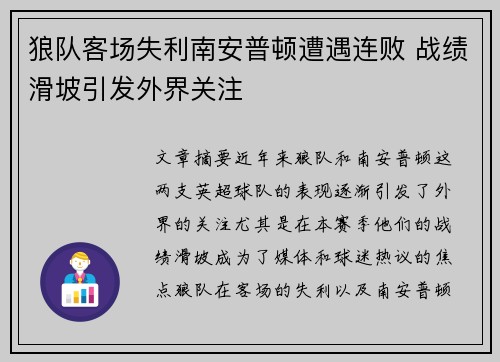 狼队客场失利南安普顿遭遇连败 战绩滑坡引发外界关注

文章摘要近年来狼队和南安普顿这两支英超球队的表现逐渐引发了外界的关注尤其是在本赛季他们的战绩滑坡成为了媒体和球迷热议的焦点狼队在客场的失利以及南安普顿